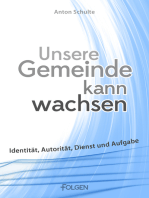 Anton Schulte

Unsere Gemeinde kann wachsen

Identität, Autorität, Dienst und Aufgabe

FOLGEN